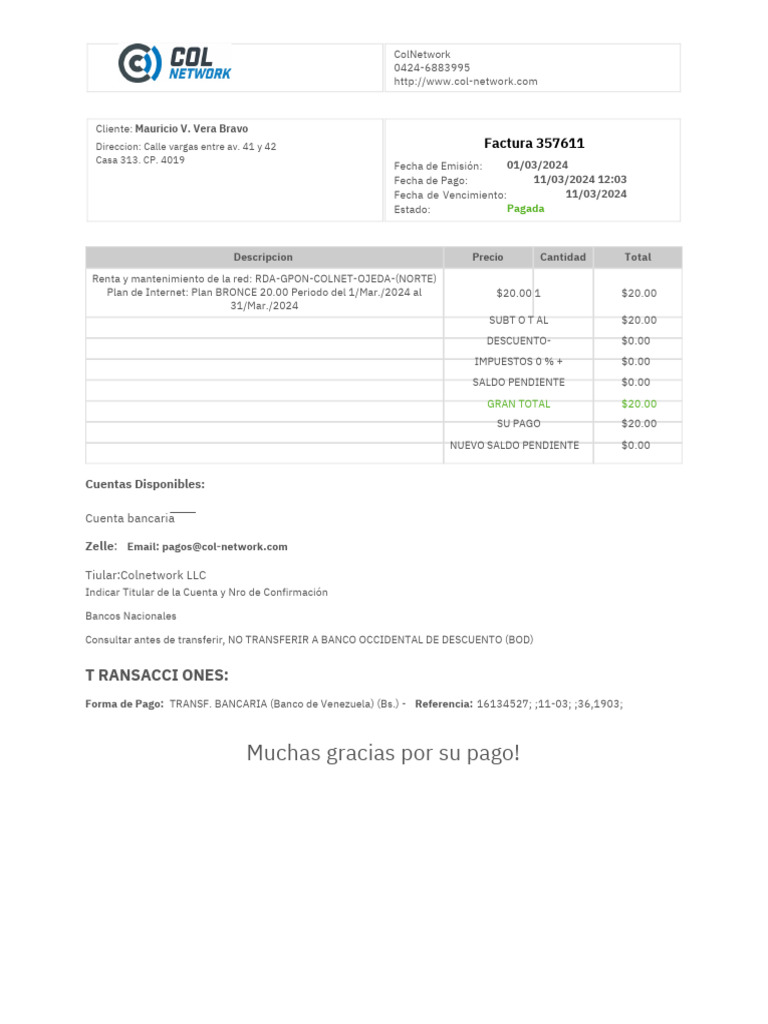 COL NETWORK

ColNetwork
0424-6883995
http://www.col-network.com

Cliente: Mauricio V. Vera Bravo
Direccion: Calle vargas entre av. 41 y 42
Casa 313. CP. 4019

Factura 357611
Fecha de Emisión: 01/03/2024
Fecha de Pago: 11/03/2024 12:03
Fecha de Vencimiento: 11/03/2024
Estado: Pagada

| Descripcion | Precio | Cantidad | Total |
|---|---|---|---|
| Renta y mantenimiento de la red: RDA-GPON-COLNET-OJEDA-(NORTE) Plan de Internet: Plan BRONCE 20.00 Periodo del 1/Mar./2024 al 31/Mar./2024 | $20.00 | 1 | $20.00 |
| | SUBT O T AL | | $20.00 |
| | DESCUENTO- | | $0.00 |
| | IMPUESTOS 0 % + | | $0.00 |
| | SALDO PENDIENTE | | $0.00 |
| | GRAN TOTAL | | $20.00 |
| | SU PAGO | | $20.00 |
| | NUEVO SALDO PENDIENTE | | $0.00 |

Cuentas Disponibles:

Cuenta bancaria

Zelle: Email: pagos@col-network.com

Tiular:Colnetwork LLC
Indicar Titular de la Cuenta y Nro de Confirmación

Bancos Nacionales

Consultar antes de transferir, NO TRANSFERIR A BANCO OCCIDENTAL DE DESCUENTO (BOD)

T RANSACCI ONES:

Forma de Pago: TRANSF. BANCARIA (Banco de Venezuela) (Bs.) - Referencia: 16134527; ;11-03; ;36,1903;

Muchas gracias por su pago!